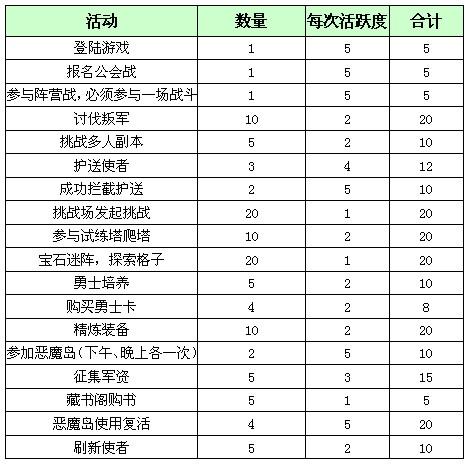 | 活动 | 数量 | 每次活跃度 | 合计 |
|---|---|---|---|
| 登陆游戏 | 1 | 5 | 5 |
| 报名公会战 | 1 | 5 | 5 |
| 参与阵营战，必须参与一场战斗 | 1 | 5 | 5 |
| 讨伐叛军 | 10 | 2 | 20 |
| 挑战多人副本 | 5 | 2 | 10 |
| 护送使者 | 3 | 4 | 12 |
| 成功拦截护送 | 2 | 5 | 10 |
| 挑战场发起挑战 | 20 | 1 | 20 |
| 参与试练塔爬塔 | 10 | 2 | 20 |
| 宝石迷阵，探索格子 | 20 | 1 | 20 |
| 勇士培养 | 5 | 2 | 10 |
| 购买勇士卡 | 4 | 2 | 8 |
| 精炼装备 | 10 | 2 | 20 |
| 参加恶魔岛（下午、晚上各一次） | 2 | 5 | 10 |
| 征集军资 | 5 | 3 | 15 |
| 藏书阁购书 | 5 | 1 | 5 |
| 恶魔岛使用复活 | 4 | 5 | 20 |
| 刷新使者 | 5 | 2 | 10 |